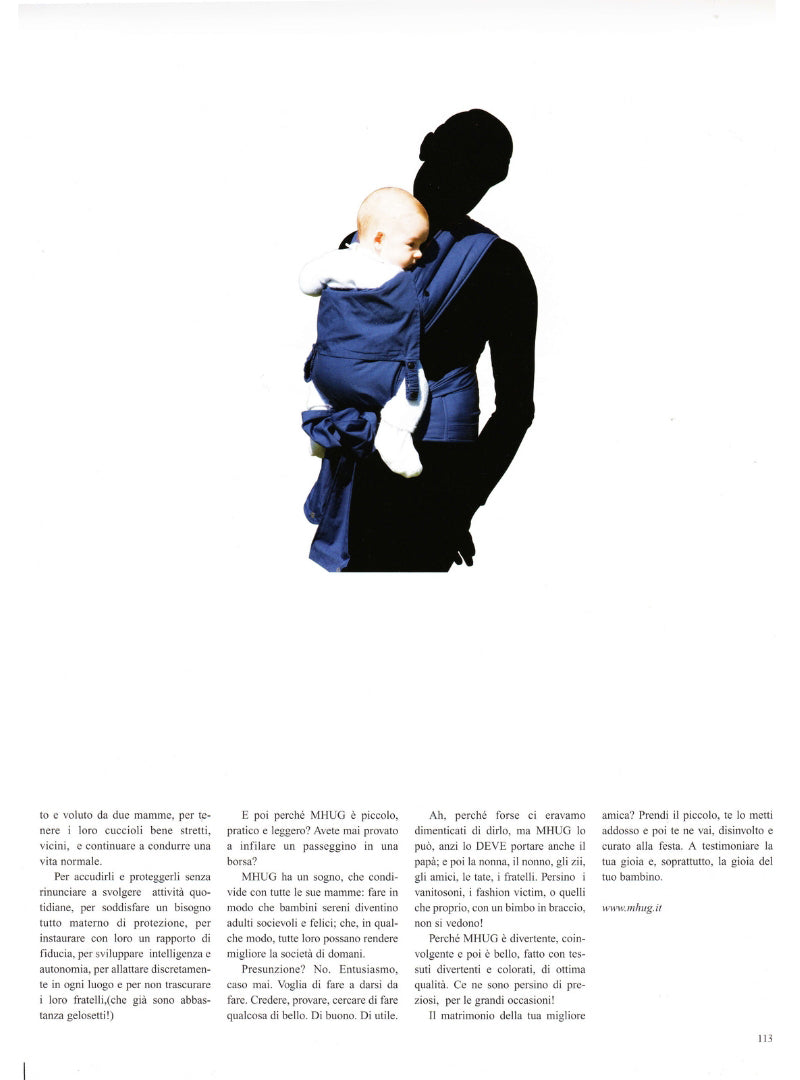 to e voluto da due mamme, per tenere i loro cuccioli bene stretti, vicini, e continuare a condurre una vita normale.

Per accudirli e proteggerli senza rinunciare a svolgere attività quotidiane, per soddisfare un bisogno tutto materno di protezione, per instaurare con loro un rapporto di fiducia, per sviluppare intelligenza e autonomia, per allattare discretamente in ogni luogo e per non trascurare i loro fratelli,(che già sono abbastanza gelosetti!)

E poi perché MHUG è piccolo, pratico e leggero? Avete mai provato a infilare un passeggino in una borsa?

MHUG ha un sogno, che condivide con tutte le sue mamme: fare in modo che bambini sereni diventino adulti socievoli e felici; che, in qualche modo, tutte loro possano rendere migliore la società di domani.

Presunzione? No. Entusiasmo, caso mai. Voglia di fare a darsi da fare. Credere, provare, cercare di fare qualcosa di bello. Di buono. Di utile.

Ah, perché forse ci eravamo dimenticati di dirlo, ma MHUG lo può, anzi lo DEVE portare anche il papà; e poi la nonna, il nonno, gli zii, gli amici, le tate, i fratelli. Persino i vanitosoni, i fashion victim, o quelli che proprio, con un bimbo in braccio, non si vedono!

Perché MHUG è divertente, coinvolgente e poi è bello, fatto con tessuti divertenti e colorati, di ottima qualità. Ce ne sono persino di preziosi, per le grandi occasioni!

Il matrimonio della tua migliore amica? Prendi il piccolo, te lo metti addosso e poi te ne vai, disinvolto e curato alla festa. A testimoniare la tua gioia e, soprattutto, la gioia del tuo bambino.

www.mhug.it

113